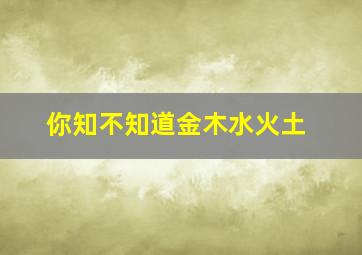 你知不知道金木水火土